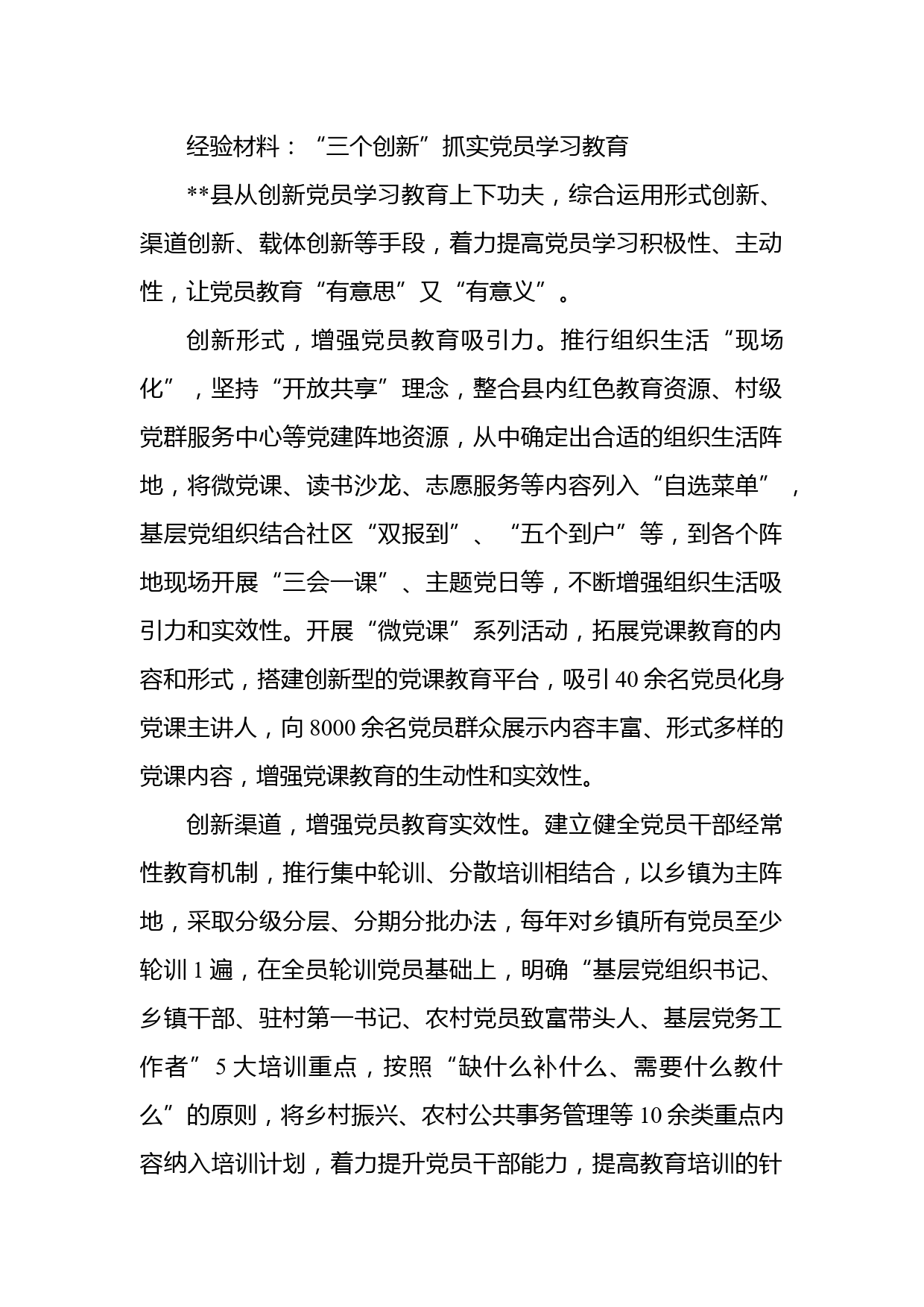 经验材料：“三个创新”抓实党员学习教育

**县从创新党员学习教育上下功夫，综合运用形式创新、渠道创新、载体创新等手段，着力提高党员学习积极性、主动性，让党员教育“有意思”又“有意义”。

创新形式，增强党员教育吸引力。推行组织生活“现场化”，坚持“开放共享”理念，整合县内红色教育资源、村级党群服务中心等党建阵地资源，从中确定出合适的组织生活阵地，将微党课、读书沙龙、志愿服务等内容列入“自选菜单”，基层党组织结合社区“双报到”、“五个到户”等，到各个阵地现场开展“三会一课”、主题党日等，不断增强组织生活吸引力和实效性。开展“微党课”系列活动，拓展党课教育的内容和形式，搭建创新型的党课教育平台，吸引40余名党员化身党课主讲人，向8000余名党员群众展示内容丰富、形式多样的党课内容，增强党课教育的生动性和实效性。

创新渠道，增强党员教育实效性。建立健全党员干部经常性教育机制，推行集中轮训、分散培训相结合，以乡镇为主阵地，采取分级分层、分期分批办法，每年对乡镇所有党员至少轮训1遍，在全员轮训党员基础上，明确“基层党组织书记、乡镇干部、驻村第一书记、农村党员致富带头人、基层党务工作者”5大培训重点，按照“缺什么补什么、需要什么教什么”的原则，将乡村振兴、农村公共事务管理等10余类重点内容纳入培训计划，着力提升党员干部能力，提高教育培训的针